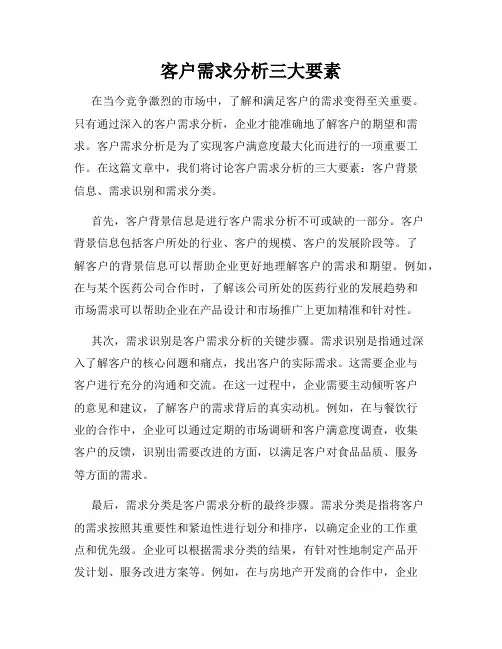 客户需求分析三大要素

在当今竞争激烈的市场中，了解和满足客户的需求变得至关重要。只有通过深入的客户需求分析，企业才能准确地了解客户的期望和需求。客户需求分析是为了实现客户满意度最大化而进行的一项重要工作。在这篇文章中，我们将讨论客户需求分析的三大要素：客户背景信息、需求识别和需求分类。

首先，客户背景信息是进行客户需求分析不可或缺的一部分。客户背景信息包括客户所处的行业、客户的规模、客户的发展阶段等。了解客户的背景信息可以帮助企业更好地理解客户的需求和期望。例如，在与某个医药公司合作时，了解该公司所处的医药行业的发展趋势和市场需求可以帮助企业在产品设计和市场推广上更加精准和针对性。

其次，需求识别是客户需求分析的关键步骤。需求识别是指通过深入了解客户的核心问题和痛点，找出客户的实际需求。这需要企业与客户进行充分的沟通和交流。在这一过程中，企业需要主动倾听客户的意见和建议，了解客户的需求背后的真实动机。例如，在与餐饮行业的合作中，企业可以通过定期的市场调研和客户满意度调查，收集客户的反馈，识别出需要改进的方面，以满足客户对食品品质、服务等方面的需求。

最后，需求分类是客户需求分析的最终步骤。需求分类是指将客户的需求按照其重要性和紧迫性进行划分和排序，以确定企业的工作重点和优先级。企业可以根据需求分类的结果，有针对性地制定产品开发计划、服务改进方案等。例如，在与房地产开发商的合作中，企业